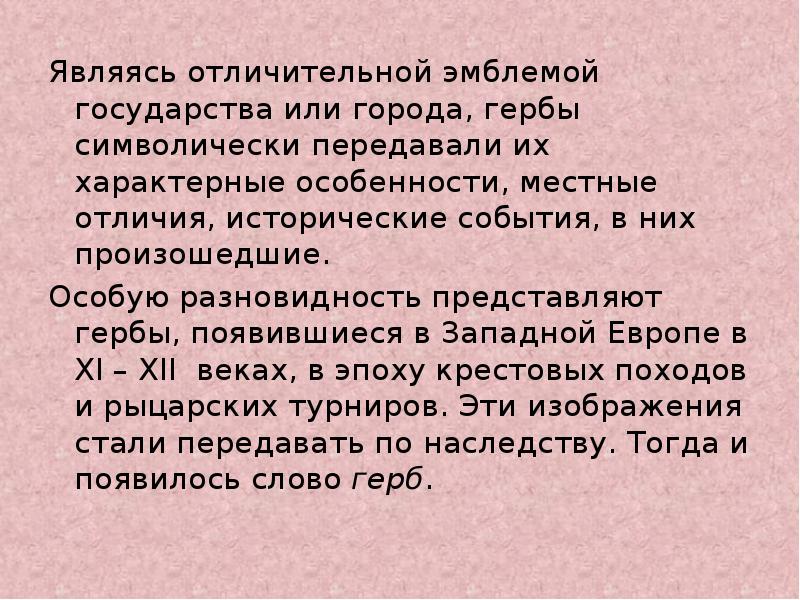 Являясь отличительной эмблемой государства или города, гербы символически передавали их характерные особенности, местные отличия, исторические события, в них произошедшие.

Особую разновидность представляют гербы, появившиеся в Западной Европе в XI – XII веках, в эпоху крестовых походов и рыцарских турниров. Эти изображения стали передавать по наследству. Тогда и появилось слово герб.